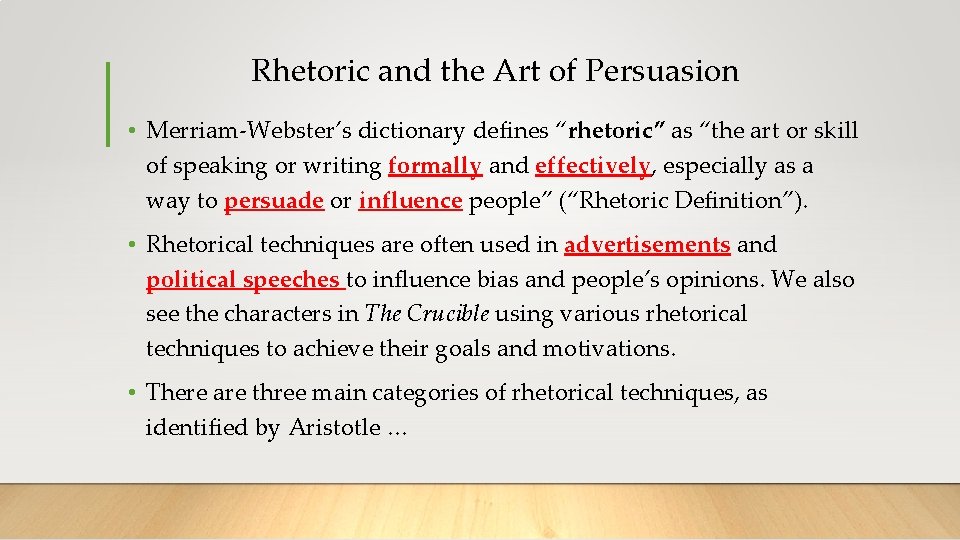 Rhetoric and the Art of Persuasion

• Merriam-Webster's dictionary defines "rhetoric" as "the art or skill of speaking or writing formally and effectively, especially as a way to persuade or influence people" ("Rhetoric Definition").

• Rhetorical techniques are often used in advertisements and political speeches to influence bias and people's opinions. We also see the characters in The Crucible using various rhetorical techniques to achieve their goals and motivations.

• There are three main categories of rhetorical techniques, as identified by Aristotle …